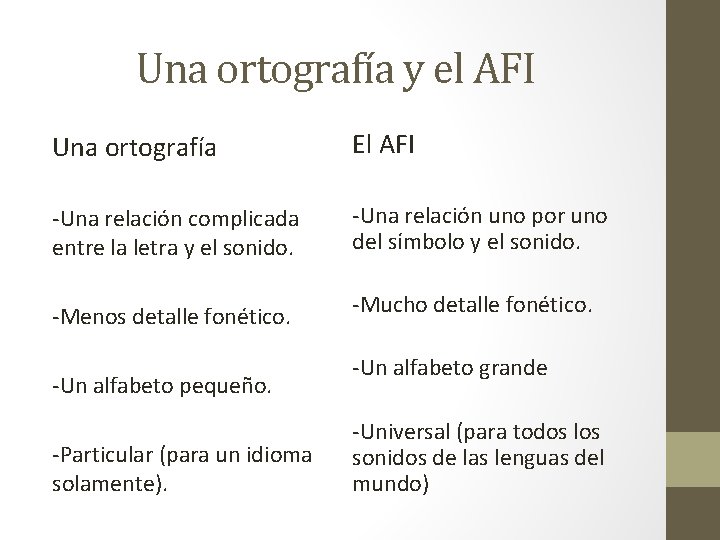 Una ortografía y el AFI

Una ortografía

-Una relación complicada entre la letra y el sonido.

-Menos detalle fonético.

-Un alfabeto pequeño.

-Particular (para un idioma solamente).

El AFI

-Una relación uno por uno del símbolo y el sonido.

-Mucho detalle fonético.

-Un alfabeto grande

-Universal (para todos los sonidos de las lenguas del mundo)